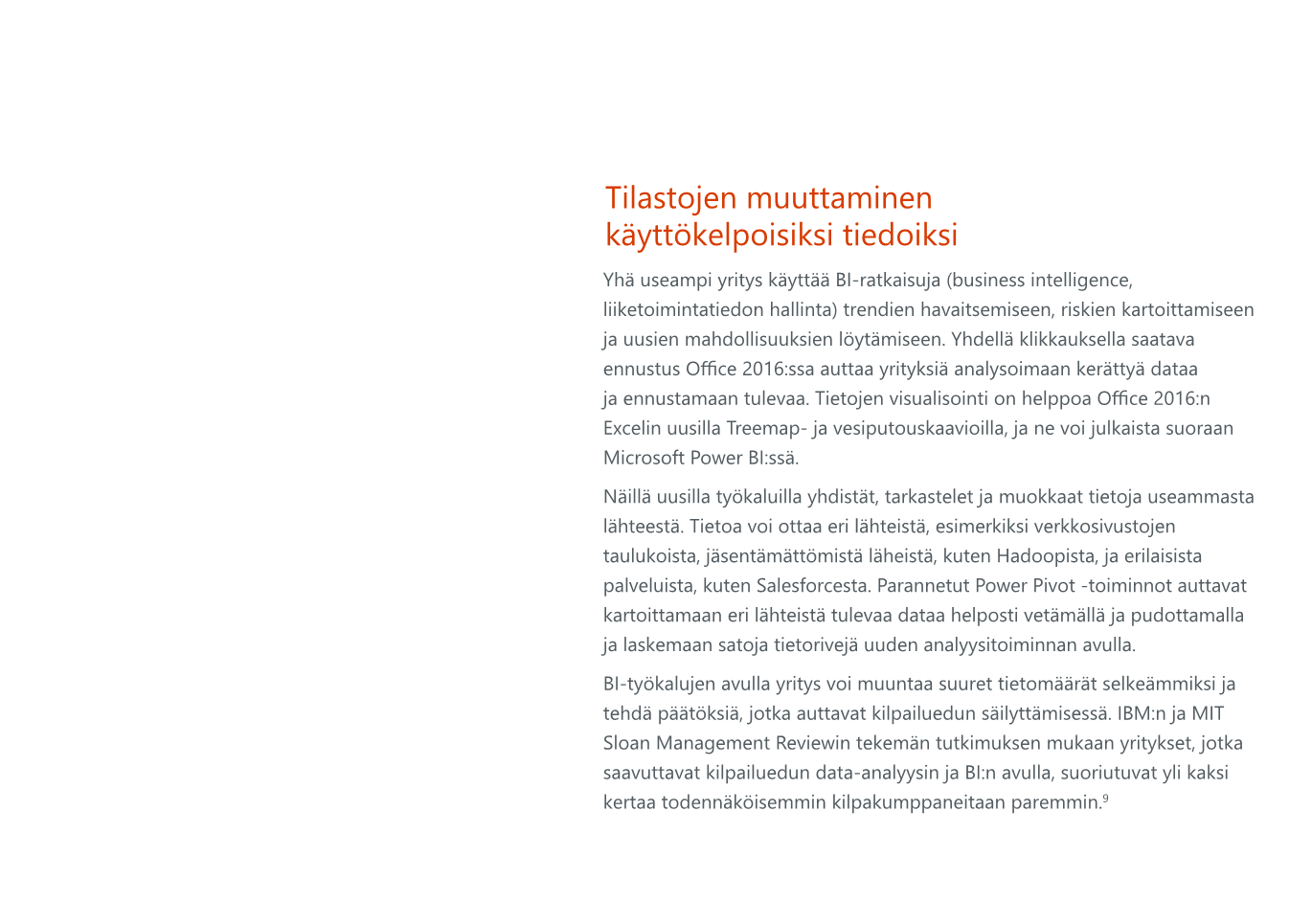 Tilastojen muuttaminen
käyttökelpoisiksi tiedoiksi

Yhä useampi yritys käyttää BI-ratkaisuja (business intelligence, liiketoimintatiedon hallinta) trendien havaitsemiseen, riskien kartoittamiseen ja uusien mahdollisuuksien löytämiseen. Yhdellä klikkauksella saatava ennustus Office 2016:ssa auttaa yrityksiä analysoimaan kerättyä dataa ja ennustamaan tulevaa. Tietojen visualisointi on helppoa Office 2016:n Excelin uusilla Treemap- ja vesiputouskaavioilla, ja ne voi julkaista suoraan Microsoft Power BI:ssä.

Näillä uusilla työkaluilla yhdistät, tarkastelet ja muokkaat tietoja useammasta lähteestä. Tietoa voi ottaa eri lähteistä, esimerkiksi verkkosivustojen taulukoista, jäsentämättömistä läheistä, kuten Hadoopista, ja erilaisista palveluista, kuten Salesforcesta. Parannetut Power Pivot -toiminnot auttavat kartoittamaan eri lähteistä tulevaa dataa helposti vetämällä ja pudottamalla ja laskemaan satoja tietorivejä uuden analyysitoiminnan avulla.

BI-työkalujen avulla yritys voi muuntaa suuret tietomäärät selkeämmiksi ja tehdä päätöksiä, jotka auttavat kilpailuedun säilyttämisessä. IBM:n ja MIT Sloan Management Reviewin tekemän tutkimuksen mukaan yritykset, jotka saavuttavat kilpailuedun data-analyysin ja BI:n avulla, suoriutuvat yli kaksi kertaa todennäköisemmin kilpakumppaneitaan paremmin.$^{9}$